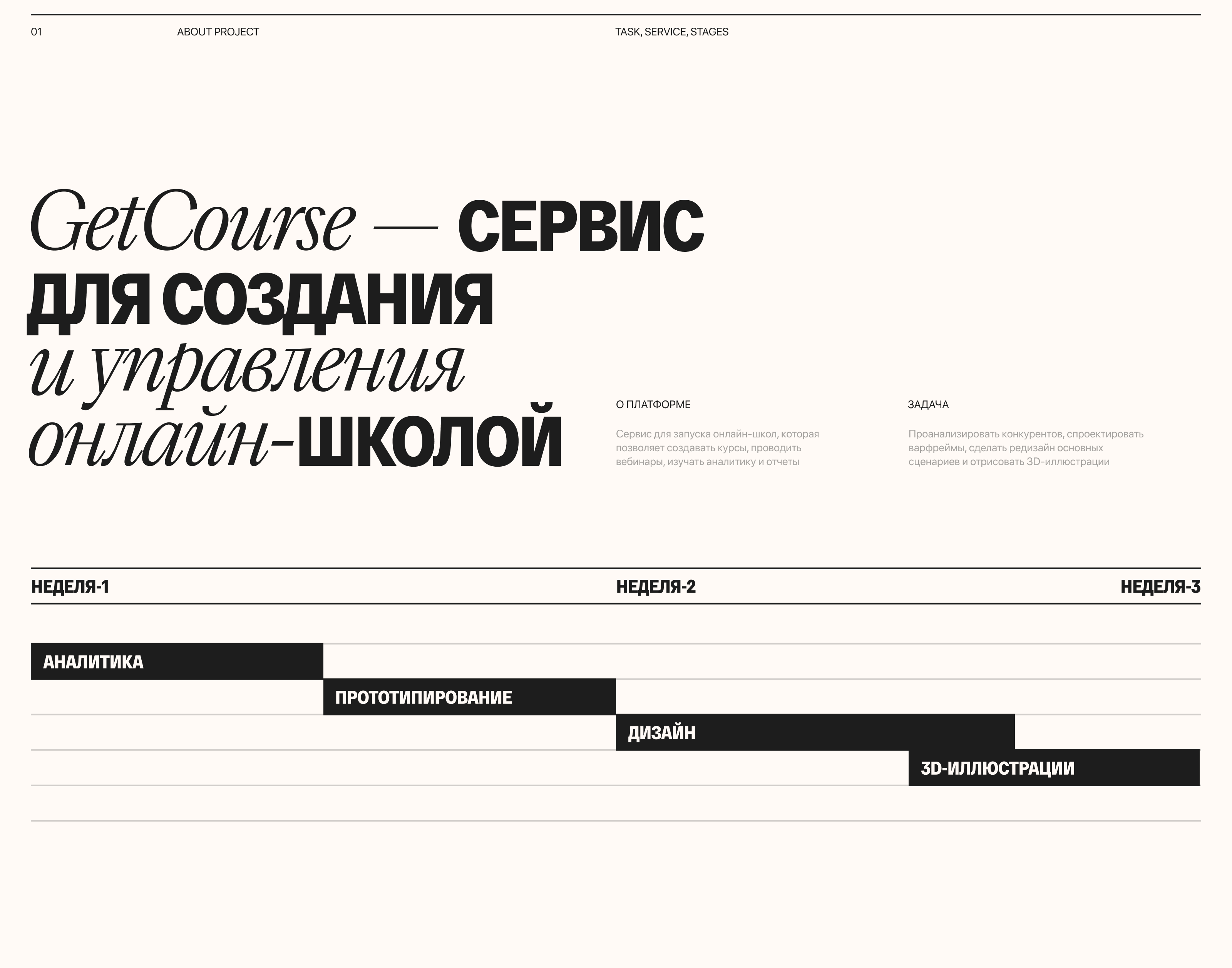 01 ABOUT PROJECT TASK, SERVICE, STAGES

GetCourse — СЕРВИС ДЛЯ СОЗДАНИЯ и управления онлайн-ШКОЛОЙ

О ПЛАТФОРМЕ

Сервис для запуска онлайн-школ, которая позволяет создавать курсы, проводить вебинары, изучать аналитику и отчеты

ЗАДАЧА

Проанализировать конкурентов, спроектировать варфреймы, сделать редизайн основных сценариев и отрисовать 3D-иллюстрации

НЕДЕЛЯ-1 НЕДЕЛЯ-2 НЕДЕЛЯ-3

АНАЛИТИКА

ПРОТОТИПИРОВАНИЕ

ДИЗАЙН

3D-ИЛЛЮСТРАЦИИ